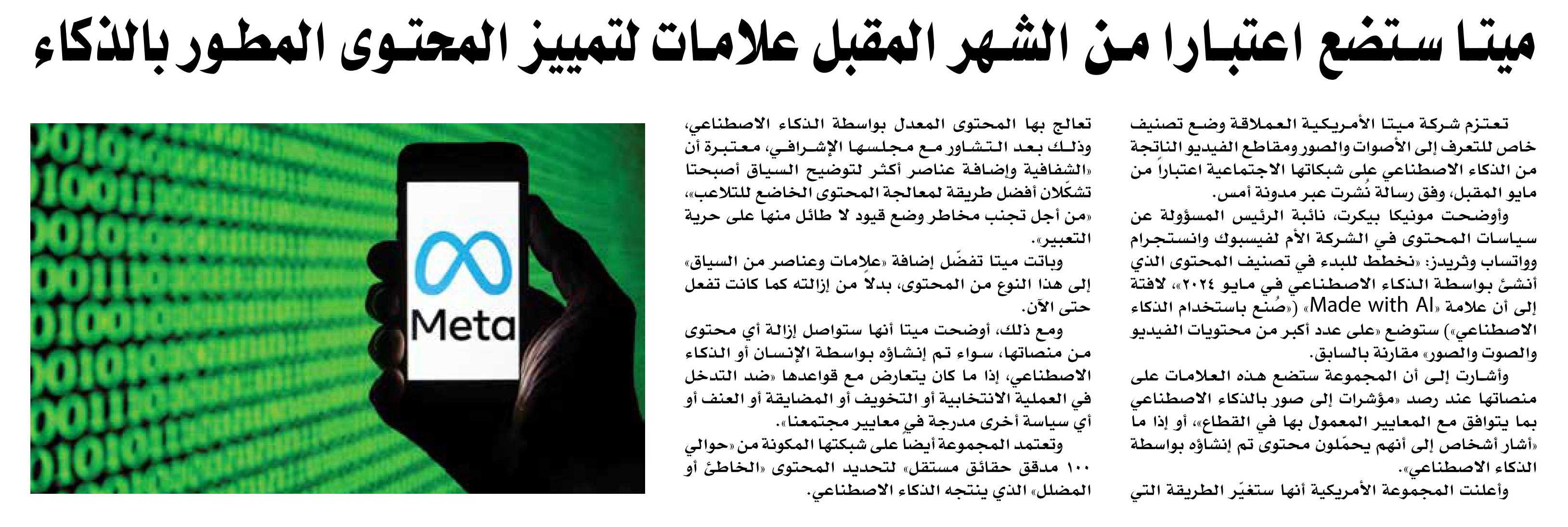 ميتا ستضع اعتبارا من الشهر المقبل علامات لتمييز المحتوى المطور بالذكاء

تعتزم شركة ميتا الأمريكية العملاقة وضع تصنيف خاص للتعرف إلى الأصوات والصور ومقاطع الفيديو الناتجة من الذكاء الاصطناعي على شبكاتها الاجتماعية اعتباراً من مايو المقبل، وفق رسالة نُشرت عبر مدونة أمس.

وأوضحت مونيكا بيكرت، نائبة الرئيس المسؤولة عن سياسات المحتوى في الشركة الأم لفيسبوك وانستجرام وواتساب وثريدز: «نخطط للبدء في تصنيف المحتوى الذي أنشئ بواسطة الذكاء الاصطناعي في مايو ٢٠٢٤»، لافتة إلى أن علامة «Made with AI» («صُنع باستخدام الذكاء الاصطناعي») ستوضع «على عدد أكبر من محتويات الفيديو والصوت والصور» مقارنة بالسابق.

وأشارت إلى أن المجموعة ستضع هذه العلامات على منصاتها عند رصد «مؤشرات إلى صور بالذكاء الاصطناعي بما يتوافق مع المعايير المعمول بها في القطاع»، أو إذا ما «أشار أشخاص إلى أنهم يحمّلون محتوى تم إنشاؤه بواسطة الذكاء الاصطناعي».

وأعلنت المجموعة الأمريكية أنها ستغيّر الطريقة التي تعالج بها المحتوى المعدل بواسطة الذكاء الاصطناعي، وذلك بعد التشاور مع مجلسها الإشرافي، معتبرة أن «الشفافية وإضافة عناصر أكثر لتوضيح السياق أصبحتا تشكّلان أفضل طريقة لمعالجة المحتوى الخاضع للتلاعب»، «من أجل تجنب مخاطر وضع قيود لا طائل منها على حرية التعبير».

وباتت ميتا تفضّل إضافة «علامات وعناصر من السياق» إلى هذا النوع من المحتوى، بدلاً من إزالته كما كانت تفعل حتى الآن.

ومع ذلك، أوضحت ميتا أنها ستواصل إزالة أي محتوى من منصاتها، سواء تم إنشاؤه بواسطة الإنسان أو الذكاء الاصطناعي، إذا ما كان يتعارض مع قواعدها «ضد التدخل في العملية الانتخابية أو التخويف أو المضايقة أو العنف أو أي سياسة أخرى مدرجة في معايير مجتمعنا».

وتعتمد المجموعة أيضا على شبكتها المكونة من «حوالي ١٠٠ مدقق حقائق مستقل» لتحديد المحتوى «الخاطئ أو المضلل» الذي ينتجه الذكاء الاصطناعي.

Meta